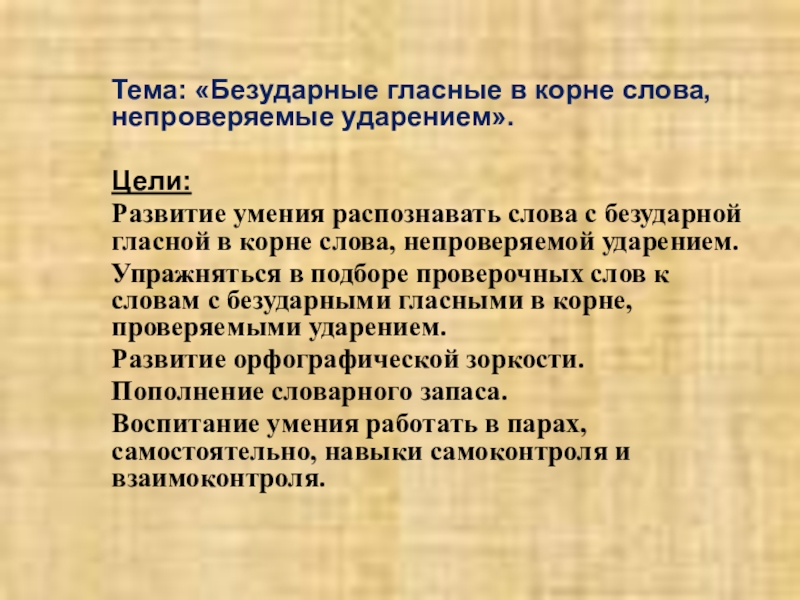 Тема: «Безударные гласные в корне слова, непроверяемые ударением».

Цели:

Развитие умения распознавать слова с безударной гласной в корне слова, непроверяемой ударением.

Упражняться в подборе проверочных слов к словам с безударными гласными в корне, проверяемыми ударением.

Развитие орфографической зоркости.

Пополнение словарного запаса.

Воспитание умения работать в парах, самостоятельно, навыки самоконтроля и взаимоконтроля.